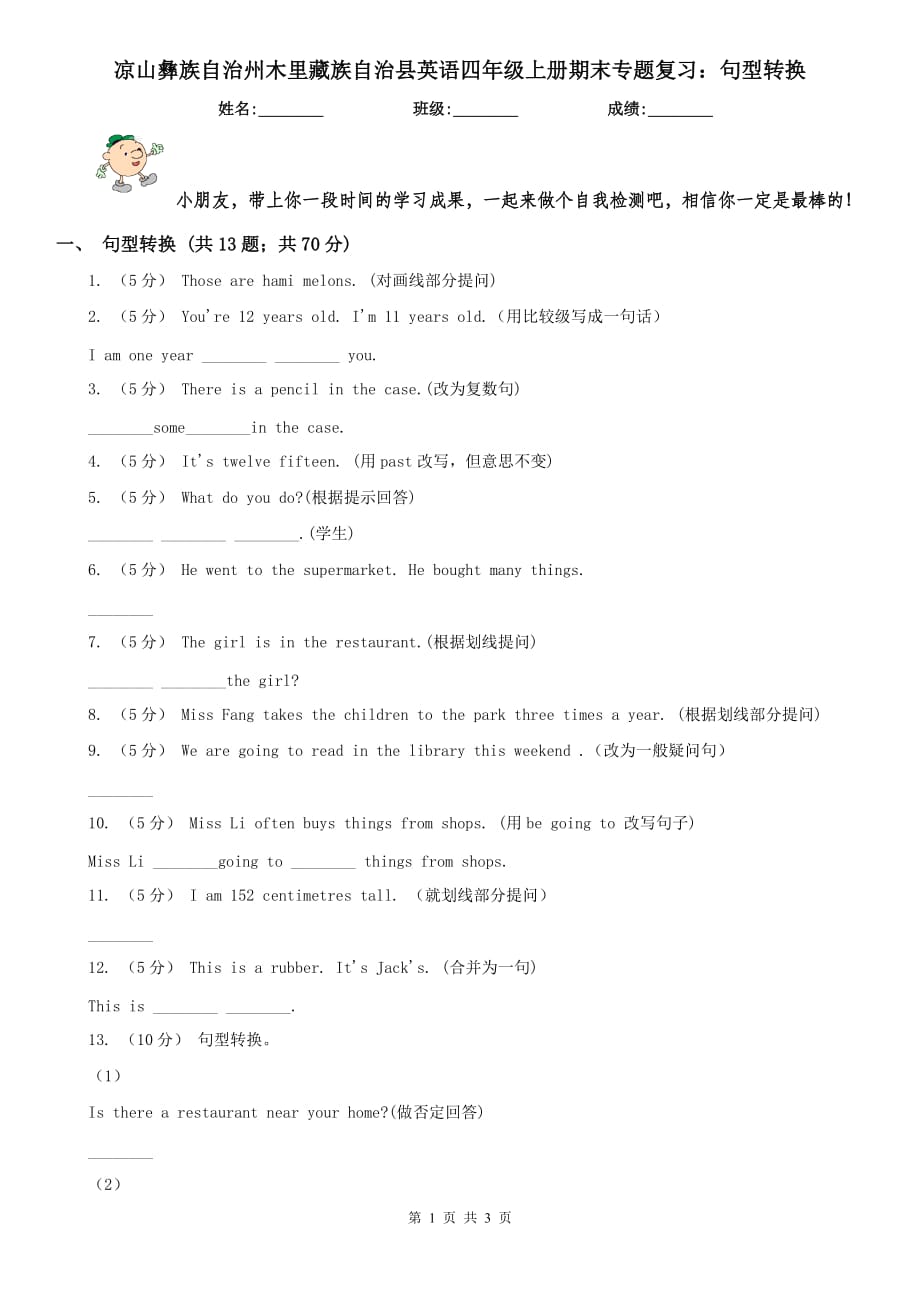 凉山彝族自治州木里藏族自治县英语四年级上册期末专题复习：句型转换

姓名:________ 班级:________ 成绩:________

小朋友，带上你一段时间的学习成果，一起来做个自我检测吧，相信你一定是最棒的！

一、 句型转换 (共 13 题；共 70 分)

1. （5 分） Those are hami melons. (对画线部分提问)

2. （5 分） You're 12 years old. I'm 11 years old.（用比较级写成一句话）

I am one year ________ ________ you.

3. （5 分） There is a pencil in the case.(改为复数句)

________some________in the case.

4. （5 分） It's twelve fifteen. (用 past 改写，但意思不变)

5. （5 分） What do you do?(根据提示回答)

________ ________ ________.(学生)

6. （5 分） He went to the supermarket. He bought many things.

________

7. （5 分） The girl is in the restaurant.(根据划线提问)

________ ________the girl?

8. （5 分） Miss Fang takes the children to the park three times a year. (根据划线部分提问)

9. （5 分） We are going to read in the library this weekend .（改为一般疑问句）

________

10. （5 分） Miss Li often buys things from shops. (用 be going to 改写句子)

Miss Li ________going to ________ things from shops.

11. （5 分） I am 152 centimetres tall. （就划线部分提问）

________

12. （5 分） This is a rubber. It's Jack's. (合并为一句)

This is ________ ________.

13. （10 分） 句型转换。

（1）

Is there a restaurant near your home?(做否定回答)

________

（2）

第 1 页 共 3 页